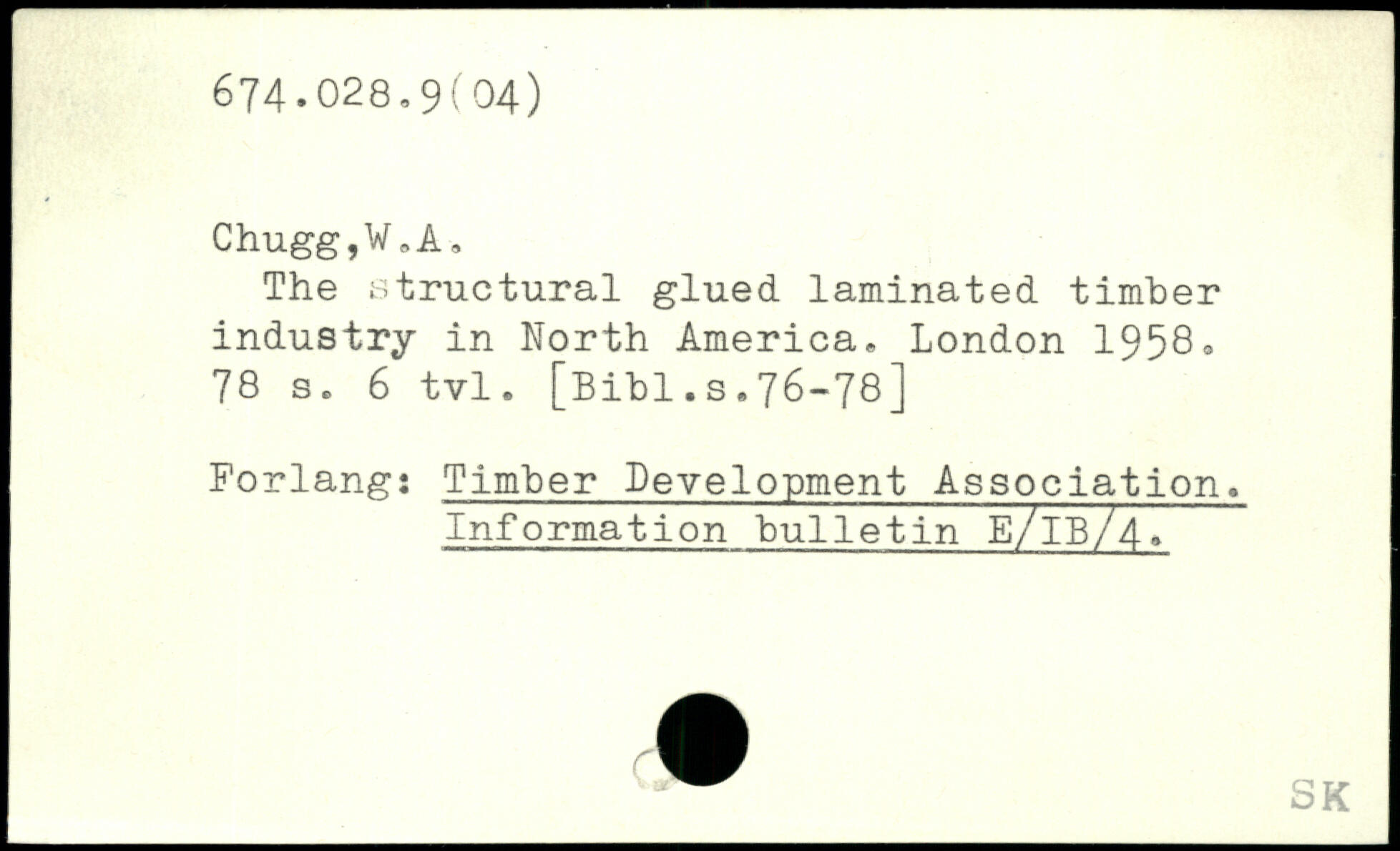 674.028.9(04)

Chugg,W.A.

The structural glued laminated timber industry in North America. London 1958. 78 s. 6 tvl. [Bibl.s.76-78]

Forlang: Timber Development Association.
Information bulletin E/IB/4.

SK